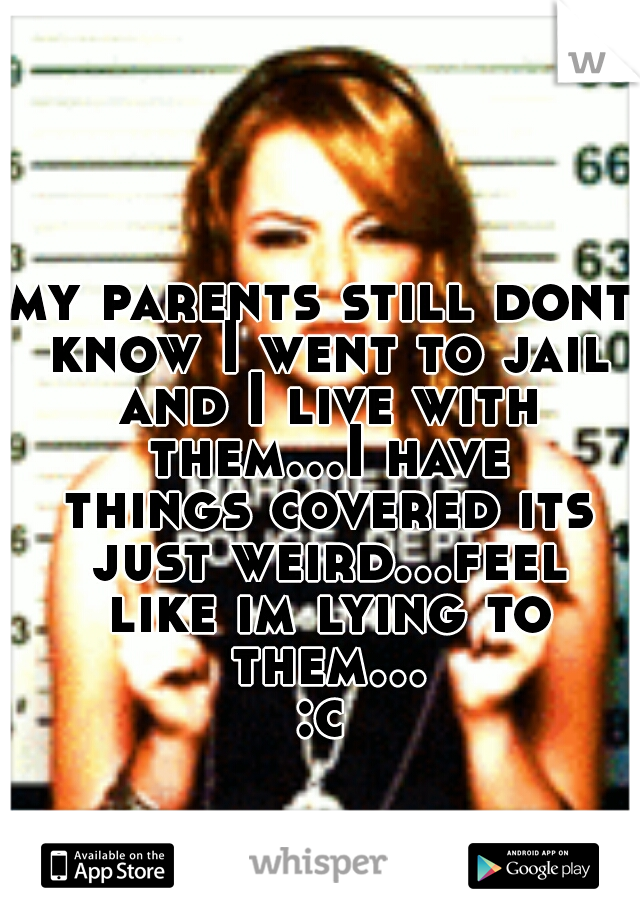 w

66

63

57

my parents still dont know I went to jail and I live with them...I have things covered its just weird...feel like im lying to them...
:c

Available on the App Store

whisper

ANDROID APP ON Google play